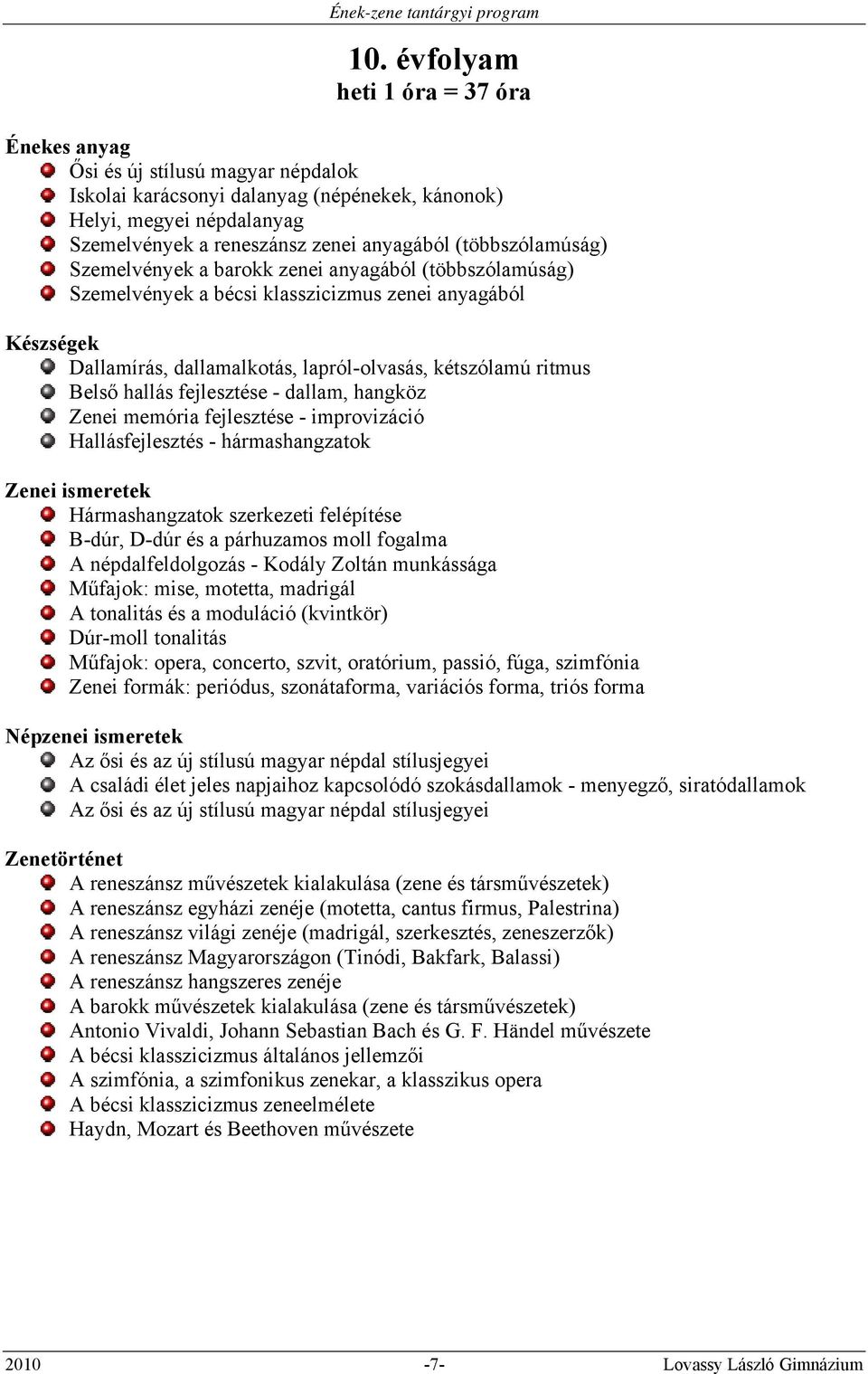 Ének-zene tantárgyi program

10. évfolyam
heti 1 óra = 37 óra

Énekes anyag
Ősi és új stílusú magyar népdalok
Iskolai karácsonyi dalanyag (népénekek, kánonok)
Helyi, megyei népdalanyag
Szemelvények a reneszánsz zenei anyagából (többszólamúság)
Szemelvények a barokk zenei anyagából (többszólamúság)
Szemelvények a bécsi klasszicizmus zenei anyagából

Készségek
Dallamírás, dallamalkotás, lapról-olvasás, kétszólamú ritmus
Belső hallás fejlesztése - dallam, hangköz
Zenei memória fejlesztése - improvizáció
Hallásfejlesztés - hármashangzatok

Zenei ismeretek
Hármashangzatok szerkezeti felépítése
B-dúr, D-dúr és a párhuzamos moll fogalma
A népdalfeldolgozás - Kodály Zoltán munkássága
Műfajok: mise, motetta, madrigál
A tonalitás és a moduláció (kvintkör)
Dúr-moll tonalitás
Műfajok: opera, concerto, szvit, oratórium, passió, fúga, szimfónia
Zenei formák: periódus, szonátaforma, variációs forma, triós forma

Népzenei ismeretek
Az ősi és az új stílusú magyar népdal stílusjegyei
A családi élet jeles napjaihoz kapcsolódó szokásdallamok - menyegző, siratódallamok
Az ősi és az új stílusú magyar népdal stílusjegyei

Zenetörténet
A reneszánsz művészetek kialakulása (zene és társművészetek)
A reneszánsz egyházi zenéje (motetta, cantus firmus, Palestrina)
A reneszánsz világi zenéje (madrigál, szerkesztés, zeneszerzők)
A reneszánsz Magyarországon (Tinódi, Bakfark, Balassi)
A reneszánsz hangszeres zenéje
A barokk művészetek kialakulása (zene és társművészetek)
Antonio Vivaldi, Johann Sebastian Bach és G. F. Händel művészete
A bécsi klasszicizmus általános jellemzői
A szimfónia, a szimfonikus zenekar, a klasszikus opera
A bécsi klasszicizmus zeneelmélete
Haydn, Mozart és Beethoven művészete

2010 -7- Lovassy László Gimnázium